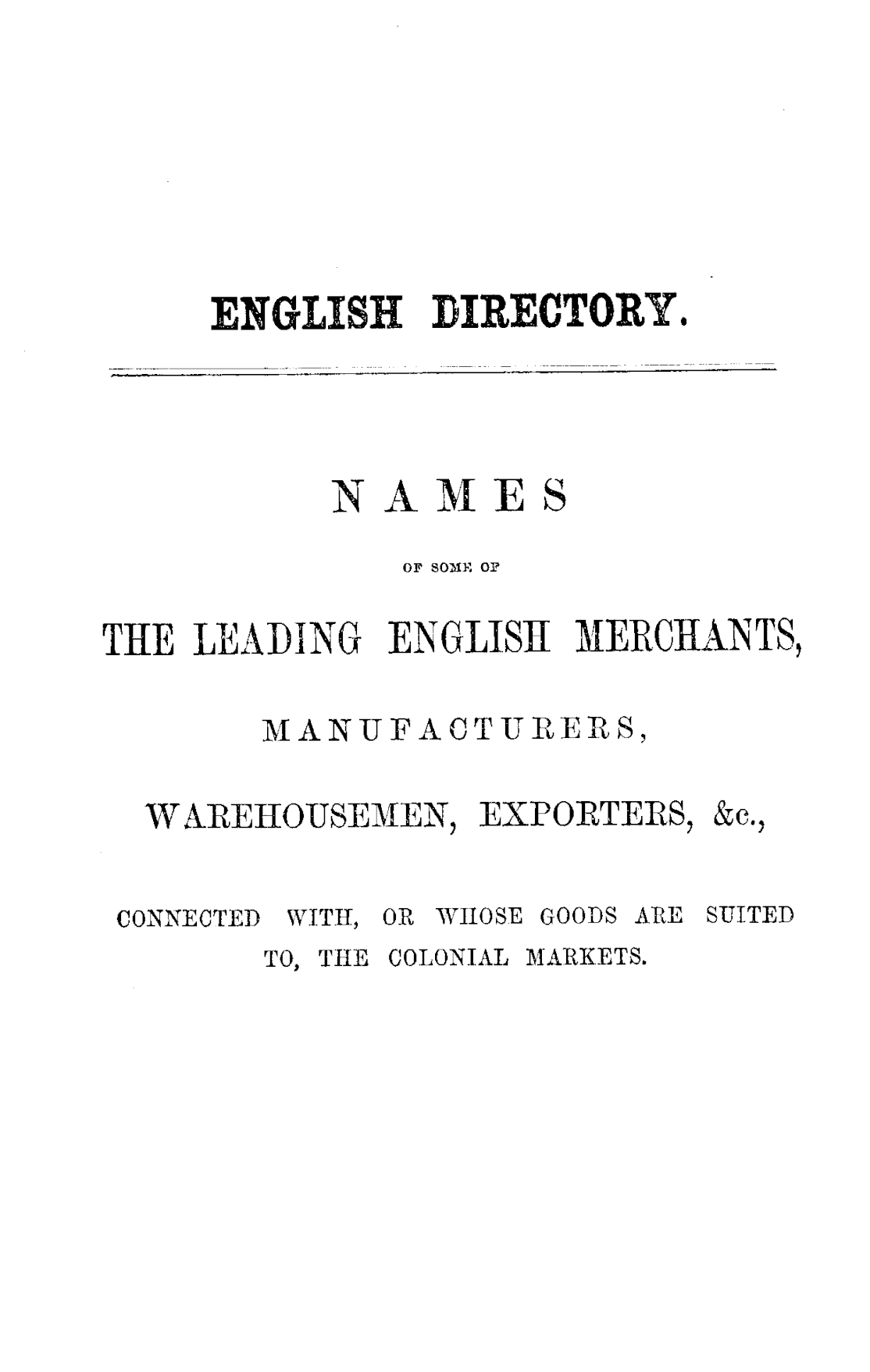 ENGLISH DIRECTORY.

NAMES

OF SOME OF

THE LEADING ENGLISH MERCHANTS,

MANUFACTURERS,

WAREHOUSEMEN, EXPORTERS, &c.,

CONNECTED WITH, OR WHOSE GOODS ARE SUITED TO, THE COLONIAL MARKETS.